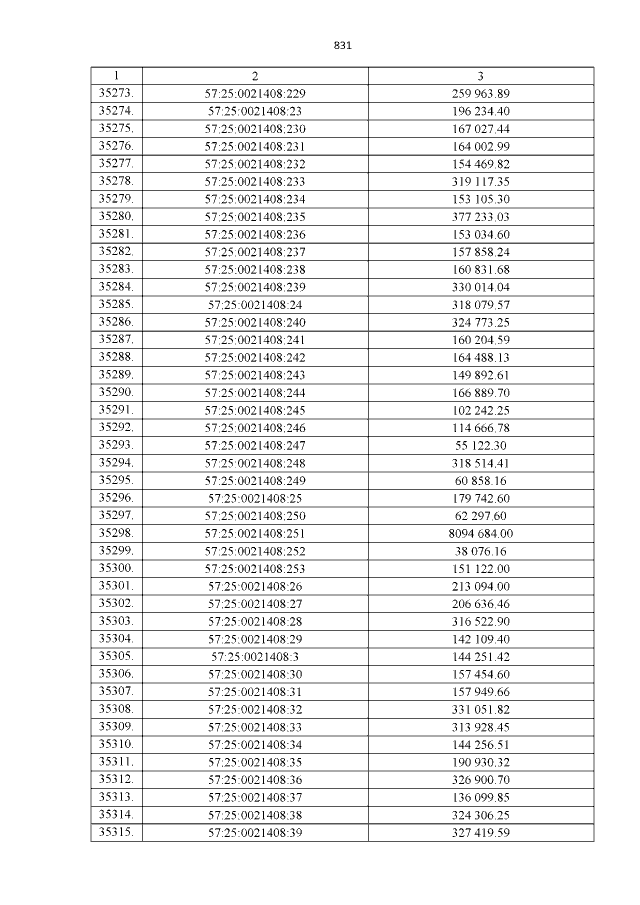 831

| 1 | 2 | 3 |
|---|---|---|
| 35273. | 57:25:0021408:229 | 259 963.89 |
| 35274. | 57:25:0021408:23 | 196 234.40 |
| 35275. | 57:25:0021408:230 | 167 027.44 |
| 35276. | 57:25:0021408:231 | 164 002.99 |
| 35277. | 57:25:0021408:232 | 154 469.82 |
| 35278. | 57:25:0021408:233 | 319 117.35 |
| 35279. | 57:25:0021408:234 | 153 105.30 |
| 35280. | 57:25:0021408:235 | 377 233.03 |
| 35281. | 57:25:0021408:236 | 153 034.60 |
| 35282. | 57:25:0021408:237 | 157 858.24 |
| 35283. | 57:25:0021408:238 | 160 831.68 |
| 35284. | 57:25:0021408:239 | 330 014.04 |
| 35285. | 57:25:0021408:24 | 318 079.57 |
| 35286. | 57:25:0021408:240 | 324 773.25 |
| 35287. | 57:25:0021408:241 | 160 204.59 |
| 35288. | 57:25:0021408:242 | 164 488.13 |
| 35289. | 57:25:0021408:243 | 149 892.61 |
| 35290. | 57:25:0021408:244 | 166 889.70 |
| 35291. | 57:25:0021408:245 | 102 242.25 |
| 35292. | 57:25:0021408:246 | 114 666.78 |
| 35293. | 57:25:0021408:247 | 55 122.30 |
| 35294. | 57:25:0021408:248 | 318 514.41 |
| 35295. | 57:25:0021408:249 | 60 858.16 |
| 35296. | 57:25:0021408:25 | 179 742.60 |
| 35297. | 57:25:0021408:250 | 62 297.60 |
| 35298. | 57:25:0021408:251 | 8094 684.00 |
| 35299. | 57:25:0021408:252 | 38 076.16 |
| 35300. | 57:25:0021408:253 | 151 122.00 |
| 35301. | 57:25:0021408:26 | 213 094.00 |
| 35302. | 57:25:0021408:27 | 206 636.46 |
| 35303. | 57:25:0021408:28 | 316 522.90 |
| 35304. | 57:25:0021408:29 | 142 109.40 |
| 35305. | 57:25:0021408:3 | 144 251.42 |
| 35306. | 57:25:0021408:30 | 157 454.60 |
| 35307. | 57:25:0021408:31 | 157 949.66 |
| 35308. | 57:25:0021408:32 | 331 051.82 |
| 35309. | 57:25:0021408:33 | 313 928.45 |
| 35310. | 57:25:0021408:34 | 144 256.51 |
| 35311. | 57:25:0021408:35 | 190 930.32 |
| 35312. | 57:25:0021408:36 | 326 900.70 |
| 35313. | 57:25:0021408:37 | 136 099.85 |
| 35314. | 57:25:0021408:38 | 324 306.25 |
| 35315. | 57:25:0021408:39 | 327 419.59 |